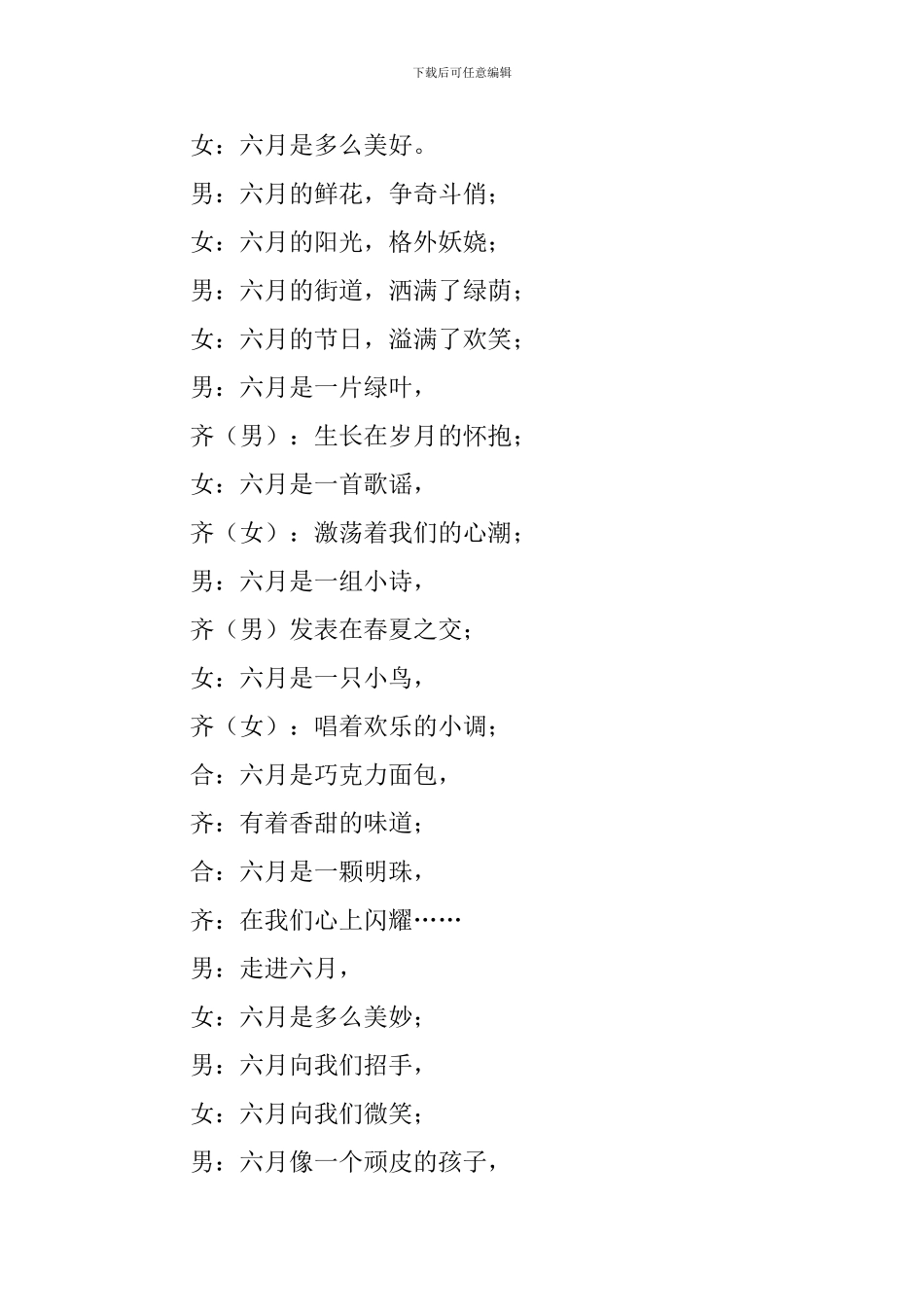 下载后可任意编辑

女：六月是多么美好。

男：六月的鲜花，争奇斗俏；

女：六月的阳光，格外妖娆；

男：六月的街道，洒满了绿荫；

女：六月的节日，溢满了欢笑；

男：六月是一片绿叶，

齐（男）：生长在岁月的怀抱；

女：六月是一首歌谣，

齐（女）：激荡着我们的心潮；

男：六月是一组小诗，

齐（男）发表在春夏之交；

女：六月是一只小鸟，

齐（女）：唱着欢乐的小调；

合：六月是巧克力面包，

齐：有着香甜的味道；

合：六月是一颗明珠，

齐：在我们心上闪耀……

男：走进六月，

女：六月是多么美妙；

男：六月向我们招手，

女：六月向我们微笑；

男：六月像一个顽皮的孩子，